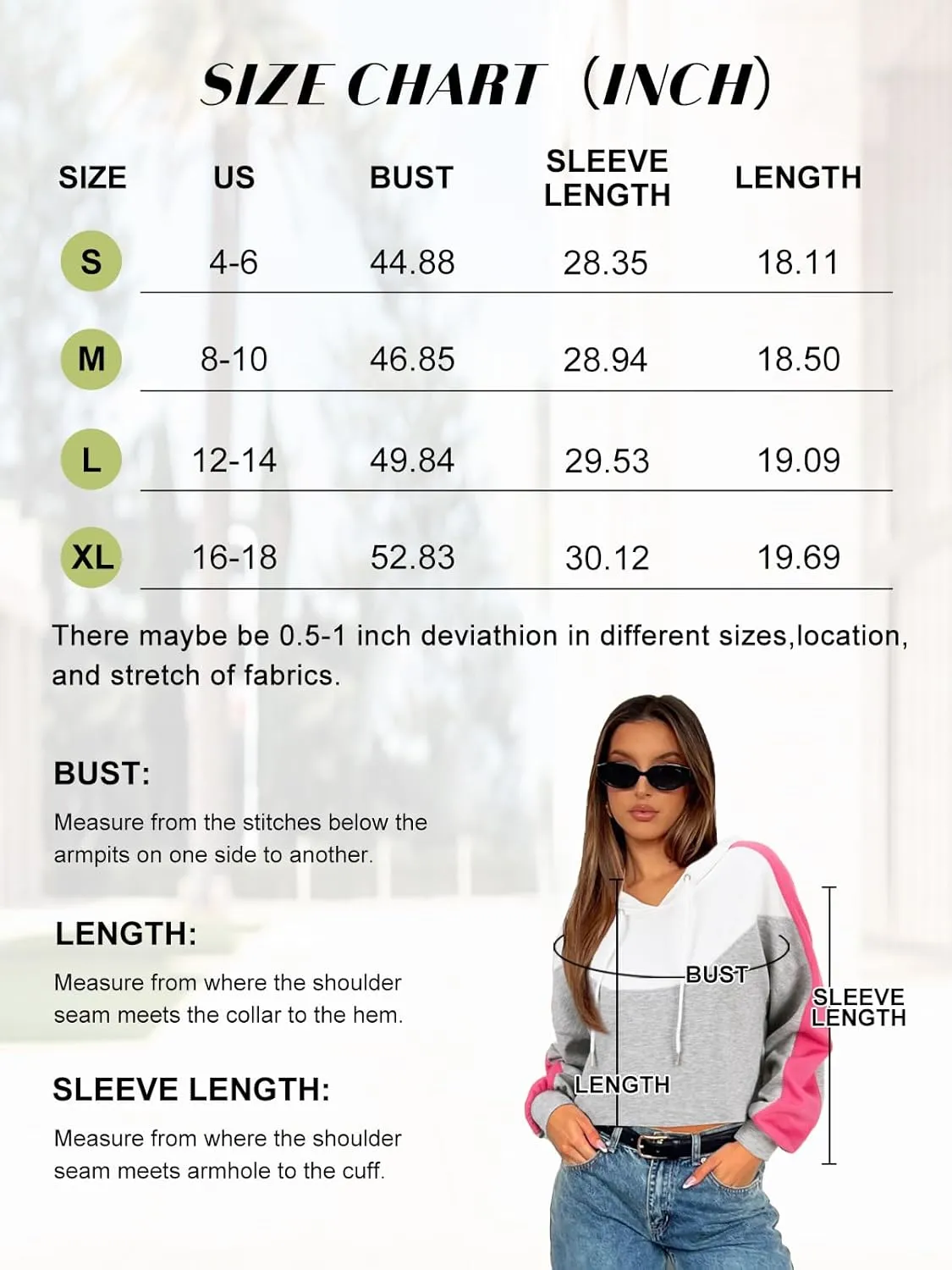 SIZE CHART (INCH)

| SIZE | US | BUST | SLEEVE LENGTH | LENGTH |
|---|---|---|---|---|
| S | 4-6 | 44.88 | 28.35 | 18.11 |
| M | 8-10 | 46.85 | 28.94 | 18.50 |
| L | 12-14 | 49.84 | 29.53 | 19.09 |
| XL | 16-18 | 52.83 | 30.12 | 19.69 |

There maybe be 0.5-1 inch deviathion in different sizes,location, and stretch of fabrics.

BUST:
Measure from the stitches below the armpits on one side to another.

LENGTH:
Measure from where the shoulder seam meets the collar to the hem.

SLEEVE LENGTH:
Measure from where the shoulder seam meets armhole to the cuff.

BUST

SLEEVE LENGTH

LENGTH